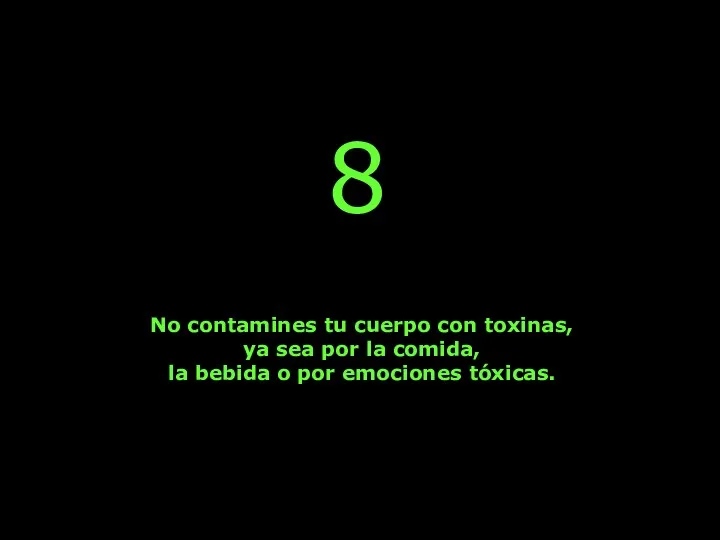 8

No contamines tu cuerpo con toxinas, ya sea por la comida, la bebida o por emociones tóxicas.